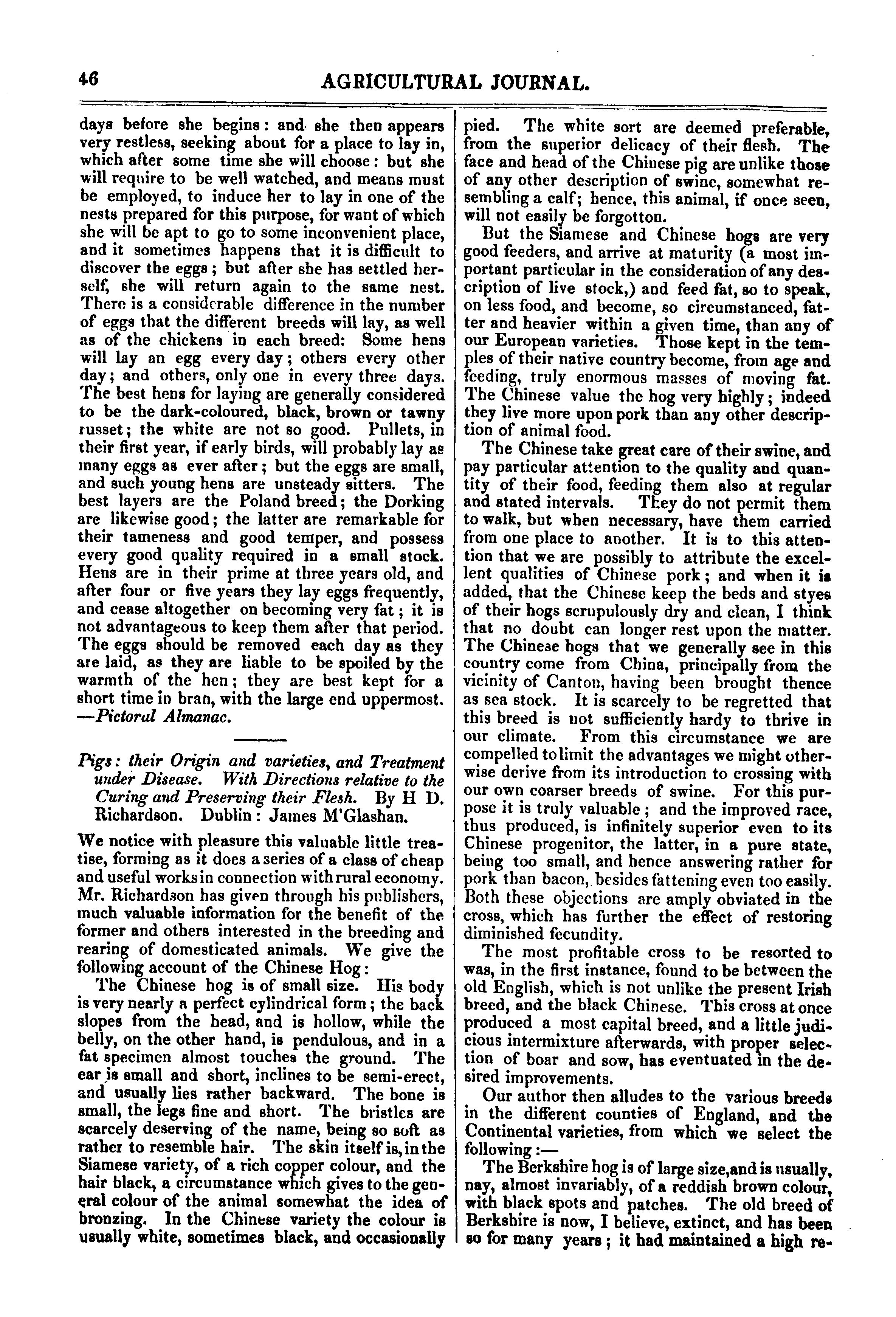 46 AGRICULTURAL JOURNAL.

days before she begins: and she then appears very restless, seeking about for a place to lay in, which after some time she will choose: but she will require to be well watched, and means must be employed, to induce her to lay in one of the nests prepared for this purpose, for want of which she will be apt to go to some inconvenient place, and it sometimes happens that it is difficult to discover the eggs; but after she has settled herself, she will return again to the same nest. There is a considerable difference in the number of eggs that the different breeds will lay, as well as of the chickens in each breed: Some hens will lay an egg every day; others every other day; and others, only one in every three days. The best hens for laying are generally considered to be the dark-coloured, black, brown or tawny russet; the white are not so good. Pullets, in their first year, if early birds, will probably lay as many eggs as ever after; but the eggs are small, and such young hens are unsteady sitters. The best layers are the Poland breed; the Dorking are likewise good; the latter are remarkable for their tameness and good temper, and possess every good quality required in a small stock. Hens are in their prime at three years old, and after four or five years they lay eggs frequently, and cease altogether on becoming very fat; it is not advantageous to keep them after that period. The eggs should be removed each day as they are laid, as they are liable to be spoiled by the warmth of the hen; they are best kept for a short time in bran, with the large end uppermost. —Pictoral Almanac.

Pigs: their Origin and varieties, and Treatment under Disease. With Directions relative to the Curing and Preserving their Flesh. By H D. Richardson. Dublin: James M'Glashan.

We notice with pleasure this valuable little treatise, forming as it does a series of a class of cheap and useful works in connection with rural economy. Mr. Richardson has given through his publishers, much valuable information for the benefit of the former and others interested in the breeding and rearing of domesticated animals. We give the following account of the Chinese Hog:

The Chinese hog is of small size. His body is very nearly a perfect cylindrical form; the back slopes from the head, and is hollow, while the belly, on the other hand, is pendulous, and in a fat specimen almost touches the ground. The ear is small and short, inclines to be semi-erect, and usually lies rather backward. The bone is small, the legs fine and short. The bristles are scarcely deserving of the name, being so soft as rather to resemble hair. The skin itself is, in the Siamese variety, of a rich copper colour, and the hair black, a circumstance which gives to the general colour of the animal somewhat the idea of bronzing. In the Chinese variety the colour is usually white, sometimes black, and occasionally pied. The white sort are deemed preferable, from the superior delicacy of their flesh. The face and head of the Chinese pig are unlike those of any other description of swine, somewhat resembling a calf; hence, this animal, if once seen, will not easily be forgotton.

But the Siamese and Chinese hogs are very good feeders, and arrive at maturity (a most important particular in the consideration of any description of live stock,) and feed fat, so to speak, on less food, and become, so circumstanced, fatter and heavier within a given time, than any of our European varieties. Those kept in the temples of their native country become, from age and feeding, truly enormous masses of moving fat. The Chinese value the hog very highly; indeed they live more upon pork than any other description of animal food.

The Chinese take great care of their swine, and pay particular attention to the quality and quantity of their food, feeding them also at regular and stated intervals. They do not permit them to walk, but when necessary, have them carried from one place to another. It is to this attention that we are possibly to attribute the excellent qualities of Chinese pork; and when it is added, that the Chinese keep the beds and styes of their hogs scrupulously dry and clean, I think that no doubt can longer rest upon the matter. The Chinese hogs that we generally see in this country come from China, principally from the vicinity of Canton, having been brought thence as sea stock. It is scarcely to be regretted that this breed is not sufficiently hardy to thrive in our climate. From this circumstance we are compelled to limit the advantages we might otherwise derive from its introduction to crossing with our own coarser breeds of swine. For this purpose it is truly valuable; and the improved race, thus produced, is infinitely superior even to its Chinese progenitor, the latter, in a pure state, being too small, and hence answering rather for pork than bacon, besides fattening even too easily. Both these objections are amply obviated in the cross, which has further the effect of restoring diminished fecundity.

The most profitable cross to be resorted to was, in the first instance, found to be between the old English, which is not unlike the present Irish breed, and the black Chinese. This cross at once produced a most capital breed, and a little judicious intermixture afterwards, with proper selection of boar and sow, has eventuated in the desired improvements.

Our author then alludes to the various breeds in the different counties of England, and the Continental varieties, from which we select the following:—

The Berkshire hog is of large size, and is usually, nay, almost invariably, of a reddish brown colour, with black spots and patches. The old breed of Berkshire is now, I believe, extinct, and has been so for many years; it had maintained a high re-